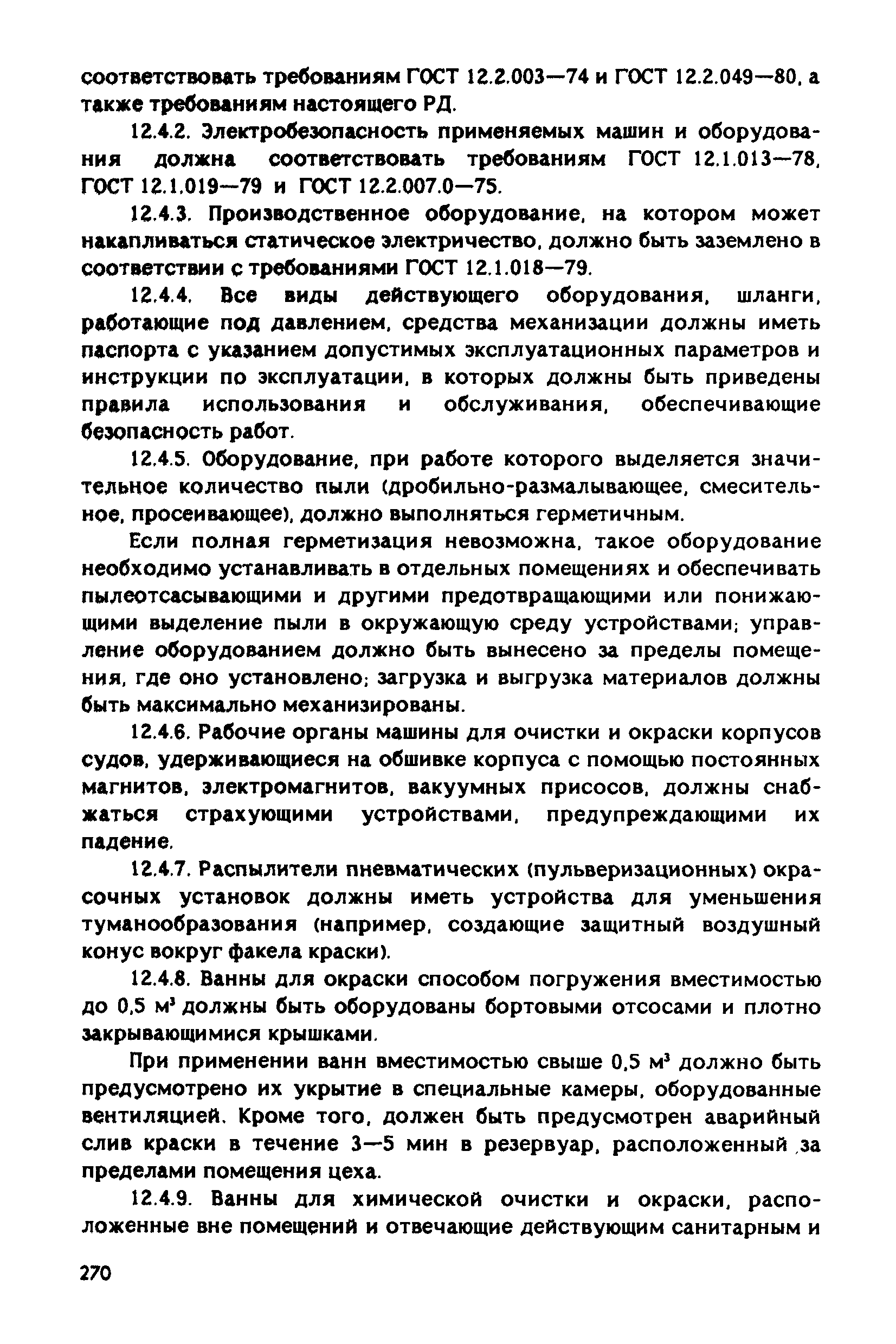 соответствовать требованиям ГОСТ 12.2.003—74 и ГОСТ 12.2.049—80, а также требованиям настоящего РД.

12.4.2. Электробезопасность применяемых машин и оборудования должна соответствовать требованиям ГОСТ 12.1.013—78, ГОСТ 12.1.019—79 и ГОСТ 12.2.007.0—75.

12.4.3. Производственное оборудование, на котором может накапливаться статическое электричество, должно быть заземлено в соответствии с требованиями ГОСТ 12.1.018—79.

12.4.4. Все виды действующего оборудования, шланги, работающие под давлением, средства механизации должны иметь паспорта с указанием допустимых эксплуатационных параметров и инструкции по эксплуатации, в которых должны быть приведены правила использования и обслуживания, обеспечивающие безопасность работ.

12.4.5. Оборудование, при работе которого выделяется значительное количество пыли (дробильно-размалывающее, смесительное, просеивающее), должно выполняться герметичным.

Если полная герметизация невозможна, такое оборудование необходимо устанавливать в отдельных помещениях и обеспечивать пылеотсасывающими и другими предотвращающими или понижающими выделение пыли в окружающую среду устройствами; управление оборудованием должно быть вынесено за пределы помещения, где оно установлено; загрузка и выгрузка материалов должны быть максимально механизированы.

12.4.6. Рабочие органы машины для очистки и окраски корпусов судов, удерживающиеся на обшивке корпуса с помощью постоянных магнитов, электромагнитов, вакуумных присосов, должны снабжаться страхующими устройствами, предупреждающими их падение.

12.4.7. Распылители пневматических (пульверизационных) окрасочных установок должны иметь устройства для уменьшения туманообразования (например, создающие защитный воздушный конус вокруг факела краски).

12.4.8. Ванны для окраски способом погружения вместимостью до 0,5 $м^3$ должны быть оборудованы бортовыми отсосами и плотно закрывающимися крышками.

При применении ванн вместимостью свыше 0,5 $м^3$ должно быть предусмотрено их укрытие в специальные камеры, оборудованные вентиляцией. Кроме того, должен быть предусмотрен аварийный слив краски в течение 3—5 мин в резервуар, расположенный за пределами помещения цеха.

12.4.9. Ванны для химической очистки и окраски, расположенные вне помещений и отвечающие действующим санитарным и

270